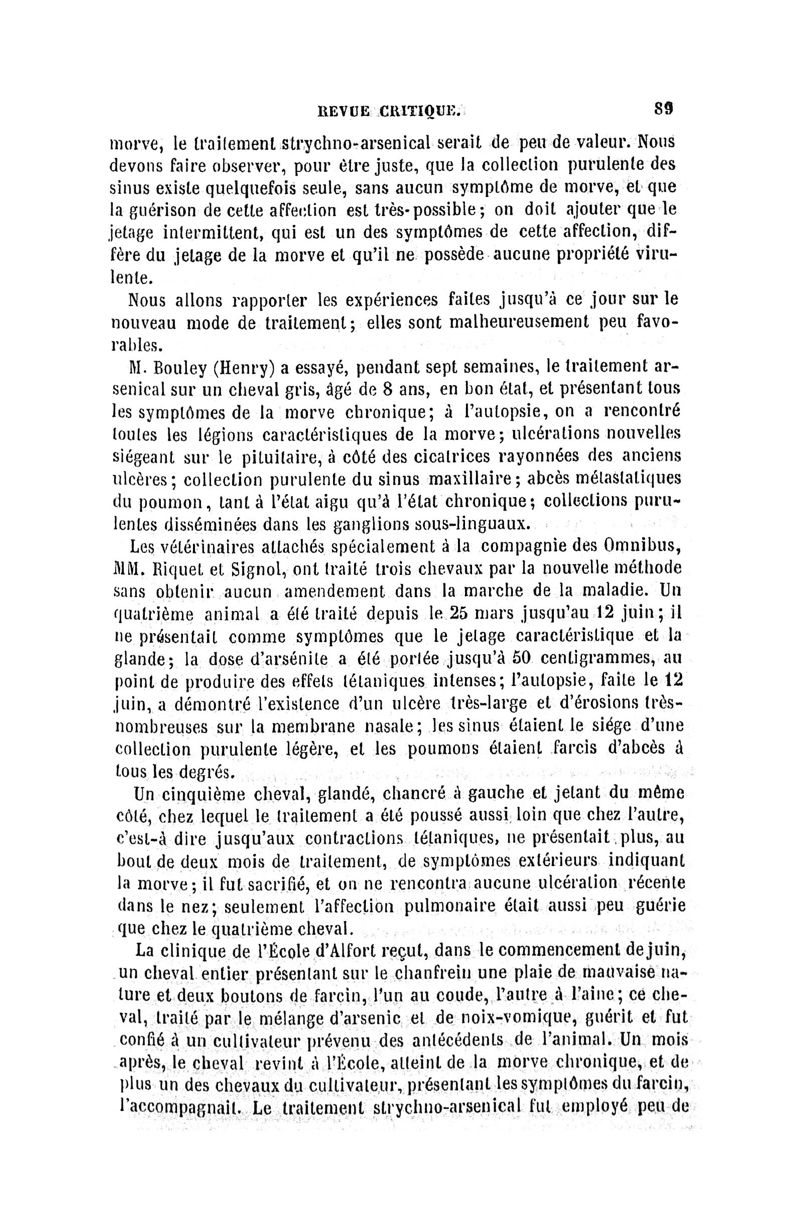 REVUE CRITIQUE. 89

morve, le traitement strychno-arsenical serait de peu de valeur. Nous devons faire observer, pour être juste, que la collection purulente des sinus existe quelquefois seule, sans aucun symptôme de morve, et que la guérison de cette affection est très-possible; on doit ajouter que le jetage intermittent, qui est un des symptômes de cette affection, diffère du jetage de la morve et qu'il ne possède aucune propriété virulente.

Nous allons rapporter les expériences faites jusqu'à ce jour sur le nouveau mode de traitement; elles sont malheureusement peu favorables.

M. Bouley (Henry) a essayé, pendant sept semaines, le traitement arsenical sur un cheval gris, âgé de 8 ans, en bon état, et présentant tous les symptômes de la morve chronique; à l'autopsie, on a rencontré toutes les légions caractéristiques de la morve; ulcérations nouvelles siégeant sur le pituitaire, à côté des cicatrices rayonnées des anciens ulcères; collection purulente du sinus maxillaire; abcès métastatiques du poumon, tant à l'état aigu qu'à l'état chronique; collections purulentes disséminées dans les ganglions sous-linguaux.

Les vétérinaires attachés spécialement à la compagnie des Omnibus, MM. Riquet et Signol, ont traité trois chevaux par la nouvelle méthode sans obtenir aucun amendement dans la marche de la maladie. Un quatrième animal a été traité depuis le 25 mars jusqu'au 12 juin; il ne présentait comme symptômes que le jetage caractéristique et la glande; la dose d'arsénite a été portée jusqu'à 50 centigrammes, au point de produire des effets tétaniques intenses; l'autopsie, faite le 12 juin, a démontré l'existence d'un ulcère très-large et d'érosions très-nombreuses sur la membrane nasale; les sinus étaient le siége d'une collection purulente légère, et les poumons étaient farcis d'abcès à tous les degrés.

Un cinquième cheval, glandé, chancré à gauche et jetant du même côté, chez lequel le traitement a été poussé aussi loin que chez l'autre, c'est-à dire jusqu'aux contractions tétaniques, ne présentait plus, au bout de deux mois de traitement, de symptômes extérieurs indiquant la morve; il fut sacrifié, et on ne rencontra aucune ulcération récente dans le nez; seulement l'affection pulmonaire était aussi peu guérie que chez le quatrième cheval.

La clinique de l'École d'Alfort reçut, dans le commencement de juin, un cheval entier présentant sur le chanfrein une plaie de mauvaise nature et deux boutons de farcin, l'un au coude, l'autre à l'aine; ce cheval, traité par le mélange d'arsenic et de noix-vomique, guérit et fut confié à un cultivateur prévenu des antécédents de l'animal. Un mois après, le cheval revint à l'École, atteint de la morve chronique, et de plus un des chevaux du cultivateur, présentant les symptômes du farcin, l'accompagnait. Le traitement strychno-arsenical fut employé peu de